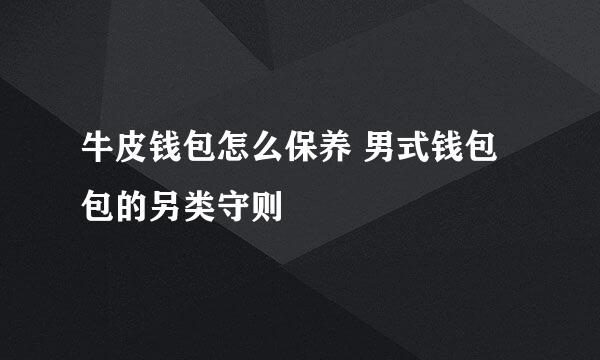 牛皮钱包怎么保养 男式钱包包的另类守则